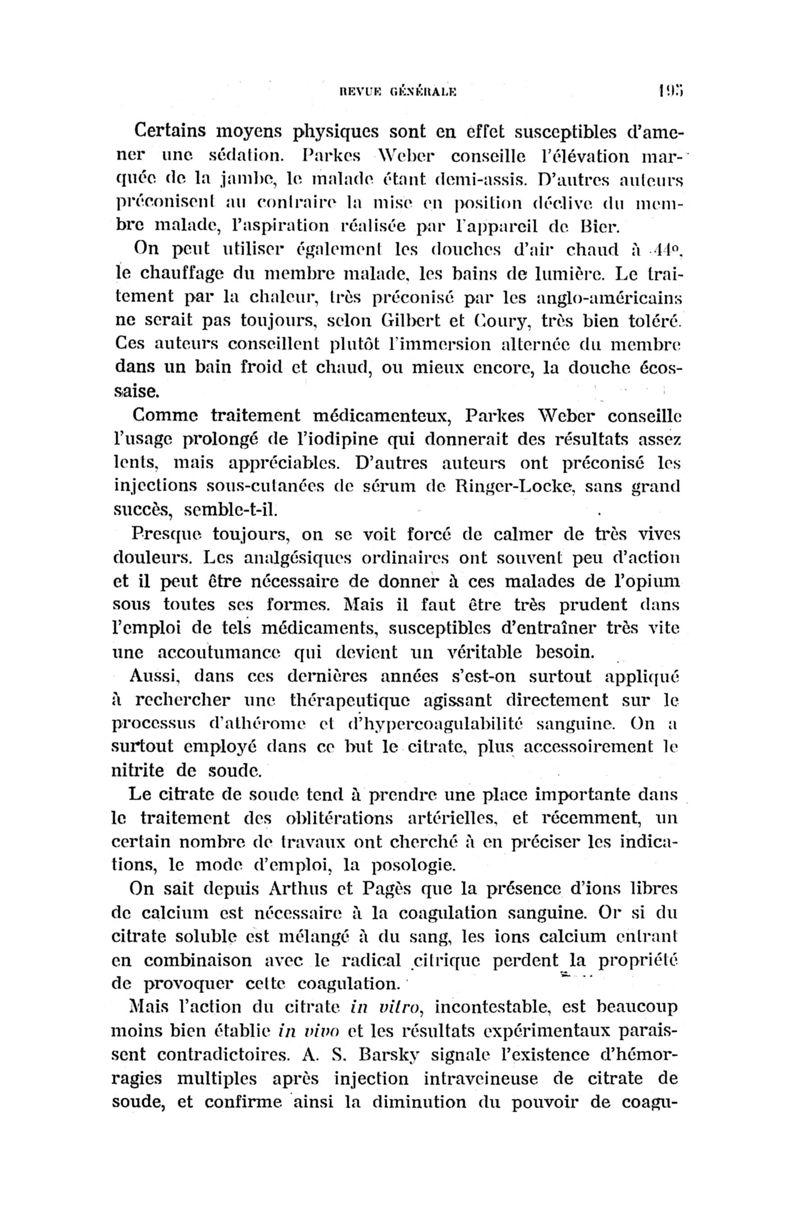 REVUE GÉNÉRALE 195

Certains moyens physiques sont en effet susceptibles d'amener une sédation. Parkes Weber conseille l'élévation marquée de la jambe, le malade étant demi-assis. D'autres auteurs préconisent au contraire la mise en position déclive du membre malade, l'aspiration réalisée par l'appareil de Bier.

On peut utiliser également les douches d'air chaud à 44°, le chauffage du membre malade, les bains de lumière. Le traitement par la chaleur, très préconisé par les anglo-américains ne serait pas toujours, selon Gilbert et Coury, très bien toléré. Ces auteurs conseillent plutôt l'immersion alternée du membre dans un bain froid et chaud, ou mieux encore, la douche écossaise.

Comme traitement médicamenteux, Parkes Weber conseille l'usage prolongé de l'iodipine qui donnerait des résultats assez lents, mais appréciables. D'autres auteurs ont préconisé les injections sous-cutanées de sérum de Ringer-Locke, sans grand succès, semble-t-il.

Presque toujours, on se voit forcé de calmer de très vives douleurs. Les analgésiques ordinaires ont souvent peu d'action et il peut être nécessaire de donner à ces malades de l'opium sous toutes ses formes. Mais il faut être très prudent dans l'emploi de tels médicaments, susceptibles d'entraîner très vite une accoutumance qui devient un véritable besoin.

Aussi, dans ces dernières années s'est-on surtout appliqué à rechercher une thérapeutique agissant directement sur le processus d'athérome et d'hypercoagulabilité sanguine. On a surtout employé dans ce but le citrate, plus accessoirement le nitrite de soude.

Le citrate de soude tend à prendre une place importante dans le traitement des oblitérations artérielles, et récemment, un certain nombre de travaux ont cherché à en préciser les indications, le mode d'emploi, la posologie.

On sait depuis Arthus et Pagès que la présence d'ions libres de calcium est nécessaire à la coagulation sanguine. Or si du citrate soluble est mélangé à du sang, les ions calcium entrant en combinaison avec le radical citrique perdent la propriété de provoquer cette coagulation.

Mais l'action du citrate in vitro, incontestable, est beaucoup moins bien établie in vivo et les résultats expérimentaux paraissent contradictoires. A. S. Barsky signale l'existence d'hémorragies multiples après injection intraveineuse de citrate de soude, et confirme ainsi la diminution du pouvoir de coagu-